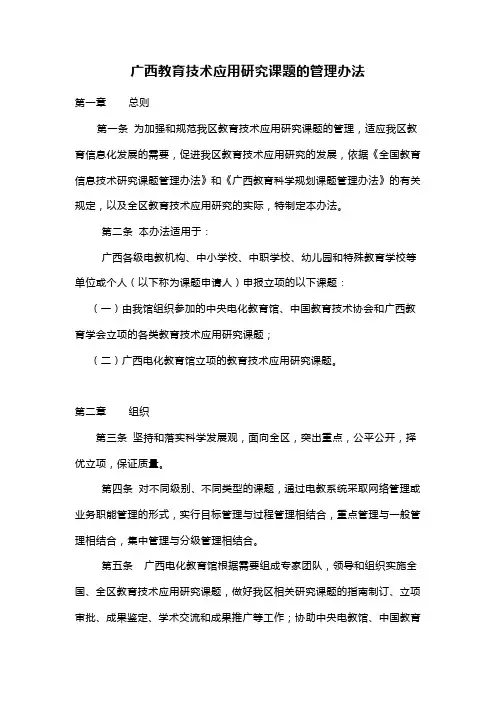 广西教育技术应用研究课题的管理办法

第一章　　总则

第一条 为加强和规范我区教育技术应用研究课题的管理，适应我区教育信息化发展的需要，促进我区教育技术应用研究的发展，依据《全国教育信息技术研究课题管理办法》和《广西教育科学规划课题管理办法》的有关规定，以及全区教育技术应用研究的实际，特制定本办法。

第二条 本办法适用于：

广西各级电教机构、中小学校、中职学校、幼儿园和特殊教育学校等单位或个人（以下称为课题申请人）申报立项的以下课题：

（一）由我馆组织参加的中央电化教育馆、中国教育技术协会和广西教育学会立项的各类教育技术应用研究课题；

（二）广西电化教育馆立项的教育技术应用研究课题。

第二章　　组织

第三条 坚持和落实科学发展观，面向全区，突出重点，公平公开，择优立项，保证质量。

第四条 对不同级别、不同类型的课题，通过电教系统采取网络管理或业务职能管理的形式，实行目标管理与过程管理相结合，重点管理与一般管理相结合，集中管理与分级管理相结合。

第五条　广西电化教育馆根据需要组成专家团队，领导和组织实施全国、全区教育技术应用研究课题，做好我区相关研究课题的指南制订、立项审批、成果鉴定、学术交流和成果推广等工作；协助中央电教馆、中国教育